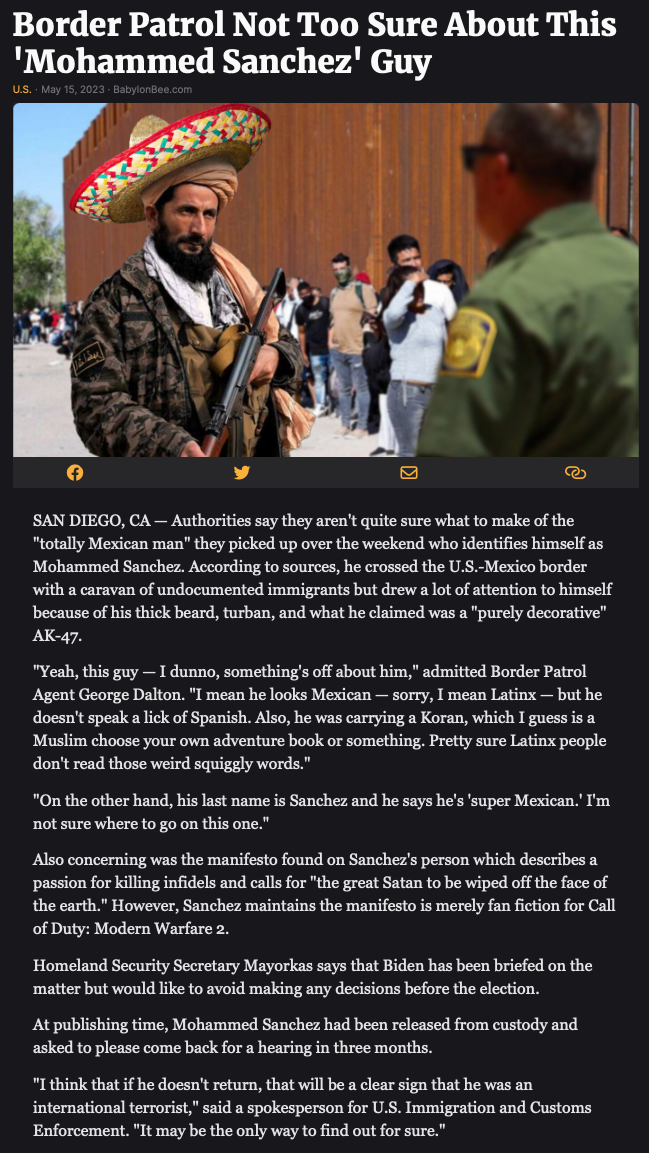 Border Patrol Not Too Sure About This 'Mohammed Sanchez' Guy

U.S. · May 15, 2023 · BabylonBee.com

SAN DIEGO, CA — Authorities say they aren't quite sure what to make of the "totally Mexican man" they picked up over the weekend who identifies himself as Mohammed Sanchez. According to sources, he crossed the U.S.-Mexico border with a caravan of undocumented immigrants but drew a lot of attention to himself because of his thick beard, turban, and what he claimed was a "purely decorative" AK-47.

"Yeah, this guy — I dunno, something's off about him," admitted Border Patrol Agent George Dalton. "I mean he looks Mexican — sorry, I mean Latinx — but he doesn't speak a lick of Spanish. Also, he was carrying a Koran, which I guess is a Muslim choose your own adventure book or something. Pretty sure Latinx people don't read those weird squiggly words."

"On the other hand, his last name is Sanchez and he says he's 'super Mexican.' I'm not sure where to go on this one."

Also concerning was the manifesto found on Sanchez's person which describes a passion for killing infidels and calls for "the great Satan to be wiped off the face of the earth." However, Sanchez maintains the manifesto is merely fan fiction for Call of Duty: Modern Warfare 2.

Homeland Security Secretary Mayorkas says that Biden has been briefed on the matter but would like to avoid making any decisions before the election.

At publishing time, Mohammed Sanchez had been released from custody and asked to please come back for a hearing in three months.

"I think that if he doesn't return, that will be a clear sign that he was an international terrorist," said a spokesperson for U.S. Immigration and Customs Enforcement. "It may be the only way to find out for sure."